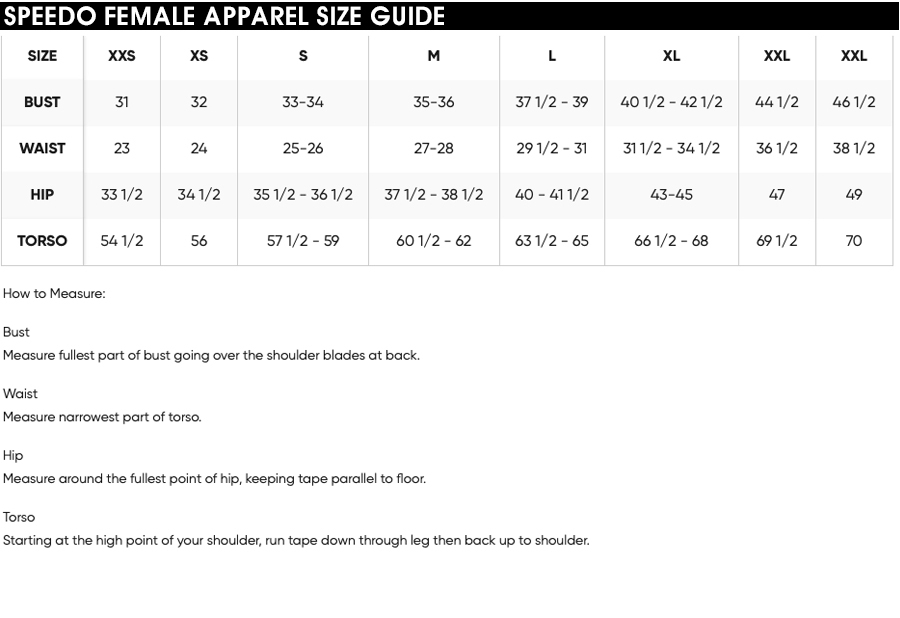 SPEEDO FEMALE APPAREL SIZE GUIDE

| SIZE | XXS | XS | S | M | L | XL | XXL | XXL |
|---|---|---|---|---|---|---|---|---|
| BUST | 31 | 32 | 33-34 | 35-36 | 37 1/2 - 39 | 40 1/2 - 42 1/2 | 44 1/2 | 46 1/2 |
| WAIST | 23 | 24 | 25-26 | 27-28 | 29 1/2 - 31 | 31 1/2 - 34 1/2 | 36 1/2 | 38 1/2 |
| HIP | 33 1/2 | 34 1/2 | 35 1/2 - 36 1/2 | 37 1/2 - 38 1/2 | 40 - 41 1/2 | 43-45 | 47 | 49 |
| TORSO | 54 1/2 | 56 | 57 1/2 - 59 | 60 1/2 - 62 | 63 1/2 - 65 | 66 1/2 - 68 | 69 1/2 | 70 |

How to Measure:

Bust
Measure fullest part of bust going over the shoulder blades at back.

Waist
Measure narrowest part of torso.

Hip
Measure around the fullest point of hip, keeping tape parallel to floor.

Torso
Starting at the high point of your shoulder, run tape down through leg then back up to shoulder.